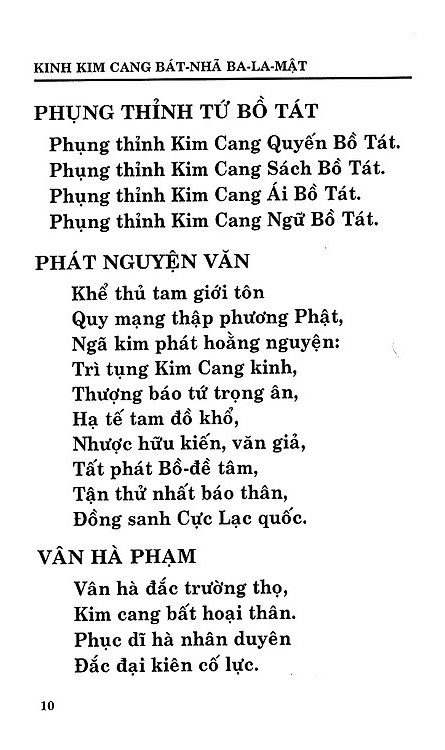 KINH KIM CANG BÁT-NHÃ BA-LA-MẬT

PHỤNG THỈNH TỨ BỒ TÁT

Phụng thỉnh Kim Cang Quyến Bồ Tát.
Phụng thỉnh Kim Cang Sách Bồ Tát.
Phụng thỉnh Kim Cang Ái Bồ Tát.
Phụng thỉnh Kim Cang Ngữ Bồ Tát.

PHÁT NGUYỆN VĂN

Khể thủ tam giới tôn
Quy mạng thập phương Phật,
Ngã kim phát hoằng nguyện:
Trì tụng Kim Cang kinh,
Thượng báo tứ trọng ân,
Hạ tế tam đồ khổ,
Nhược hữu kiến, văn giả,
Tất phát Bồ-đề tâm,
Tận thử nhất báo thân,
Đồng sanh Cực Lạc quốc.

VÂN HÀ PHẠM

Vân hà đắc trường thọ,
Kim cang bất hoại thân.
Phục dĩ hà nhân duyên
Đắc đại kiên cố lực.

10